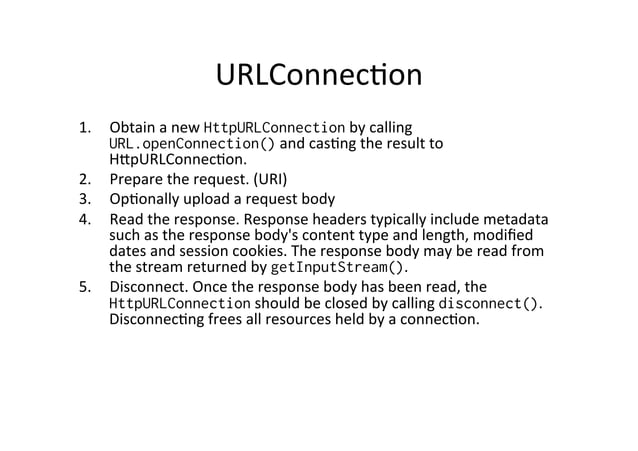 URLConnection

1. Obtain a new HttpURLConnection by calling URL.openConnection() and casting the result to HttpURLConnection.
2. Prepare the request. (URI)
3. Optionally upload a request body
4. Read the response. Response headers typically include metadata such as the response body's content type and length, modified dates and session cookies. The response body may be read from the stream returned by getInputStream().
5. Disconnect. Once the response body has been read, the HttpURLConnection should be closed by calling disconnect(). Disconnecting frees all resources held by a connection.